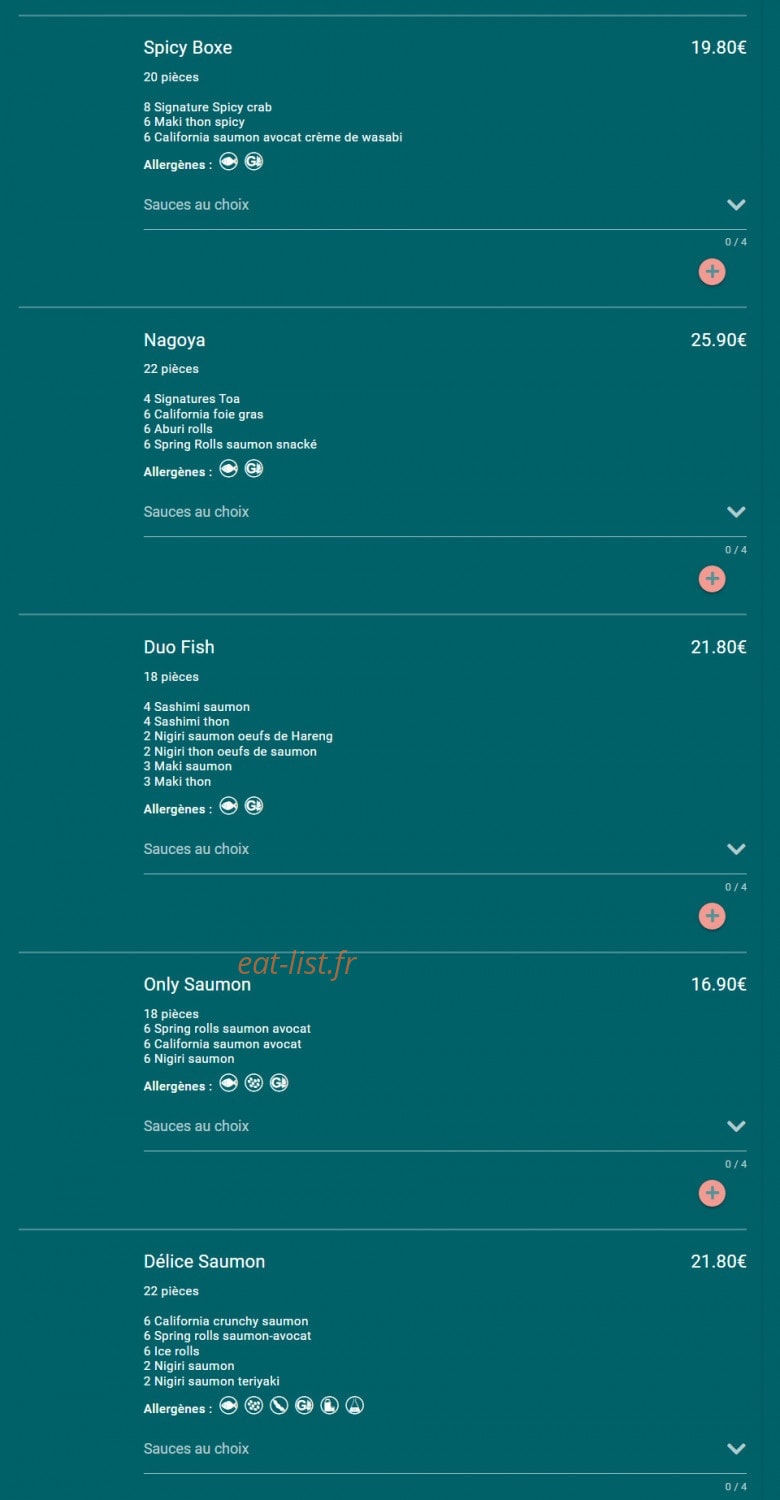 Spicy Boxe
19.80€
20 pièces

8 Signature Spicy crab
6 Maki thon spicy
6 California saumon avocat crème de wasabi

Allergènes :

Sauces au choix

0 / 4

Nagoya
25.90€
22 pièces

4 Signatures Toa
6 California foie gras
6 Aburi rolls
6 Spring Rolls saumon snacké

Allergènes :

Sauces au choix

0 / 4

Duo Fish
21.80€
18 pièces

4 Sashimi saumon
4 Sashimi thon
2 Nigiri saumon oeufs de Hareng
2 Nigiri thon oeufs de saumon
3 Maki saumon
3 Maki thon

Allergènes :

Sauces au choix

0 / 4

eat-list.fr

Only Saumon
16.90€
18 pièces
6 Spring rolls saumon avocat
6 California saumon avocat
6 Nigiri saumon

Allergènes :

Sauces au choix

0 / 4

Délice Saumon
21.80€
22 pièces

6 California crunchy saumon
6 Spring rolls saumon-avocat
6 Ice rolls
2 Nigiri saumon
2 Nigiri saumon teriyaki

Allergènes :

Sauces au choix

0 / 4